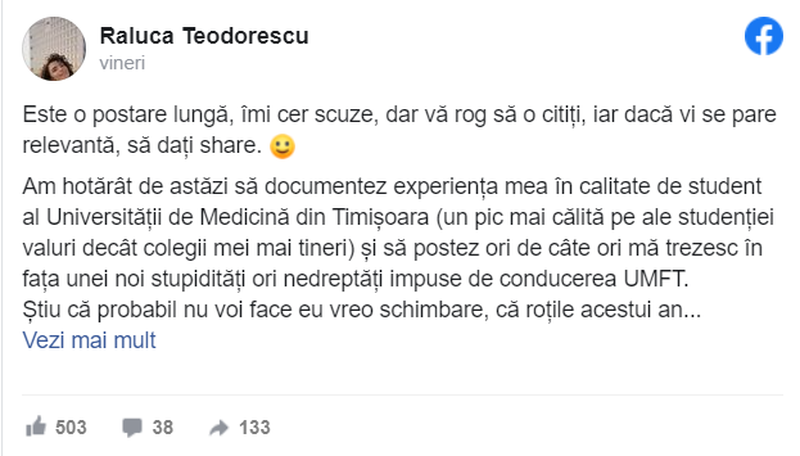 Raluca Teodorescu
vineri

Este o postare lungă, îmi cer scuze, dar vă rog să o citiți, iar dacă vi se pare relevantă, să dați share. 🙂

Am hotărât de astăzi să documentez experiența mea în calitate de student al Universității de Medicină din Timișoara (un pic mai călită pe ale studenției valuri decât colegii mei mai tineri) și să postez ori de câte ori mă trezesc în fața unei noi stupidități ori nedreptăți impuse de conducerea UMFT.
Știu că probabil nu voi face eu vreo schimbare, că roțile acestui an...
Vezi mai mult

503 38 133